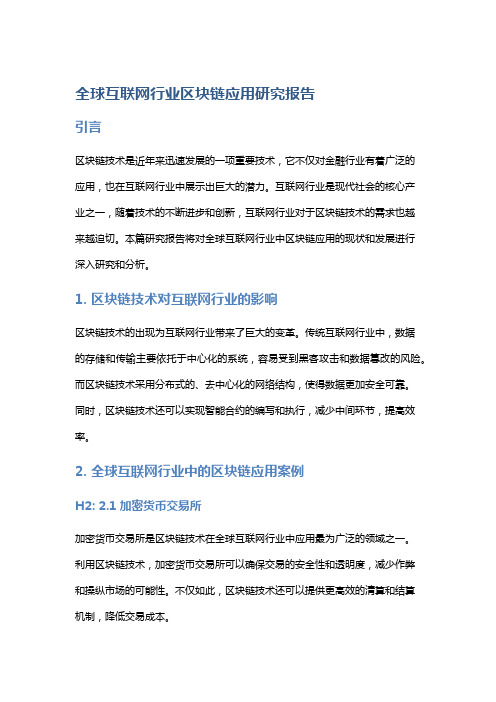 全球互联网行业区块链应用研究报告

引言

区块链技术是近年来迅速发展的一项重要技术，它不仅对金融行业有着广泛的应用，也在互联网行业中展示出巨大的潜力。互联网行业是现代社会的核心产业之一，随着技术的不断进步和创新，互联网行业对于区块链技术的需求也越来越迫切。本篇研究报告将对全球互联网行业中区块链应用的现状和发展进行深入研究和分析。

1. 区块链技术对互联网行业的影响

区块链技术的出现为互联网行业带来了巨大的变革。传统互联网行业中，数据的存储和传输主要依托于中心化的系统，容易受到黑客攻击和数据篡改的风险。而区块链技术采用分布式的、去中心化的网络结构，使得数据更加安全可靠。同时，区块链技术还可以实现智能合约的编写和执行，减少中间环节，提高效率。

2. 全球互联网行业中的区块链应用案例

H2: 2.1 加密货币交易所

加密货币交易所是区块链技术在全球互联网行业中应用最为广泛的领域之一。利用区块链技术，加密货币交易所可以确保交易的安全性和透明度，减少作弊和操纵市场的可能性。不仅如此，区块链技术还可以提供更高效的清算和结算机制，降低交易成本。